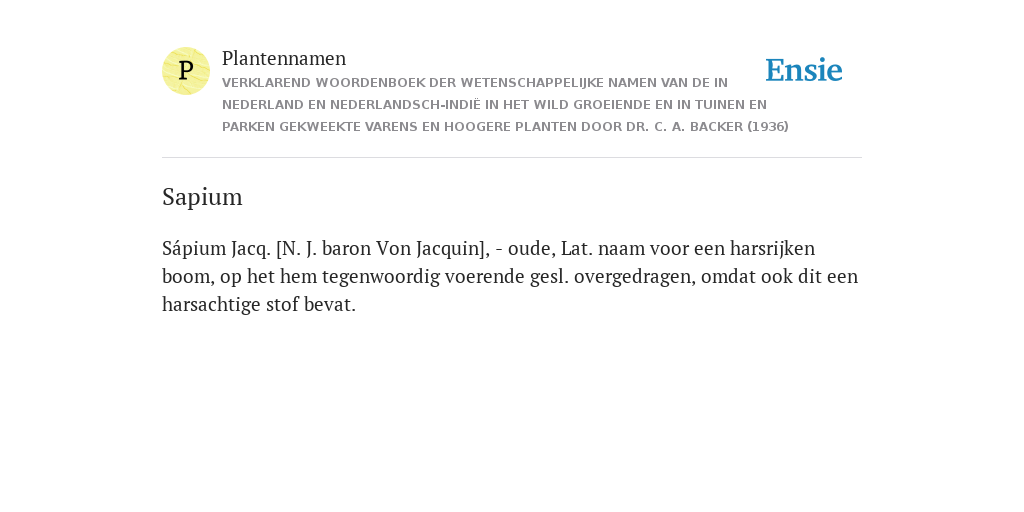 P

Plantennamen

VERKLAREND WOORDENBOEK DER WETENSCHAPPELIJKE NAMEN VAN DE IN NEDERLAND EN NEDERLANDSCH-INDIË IN HET WILD GROEIENDE EN IN TUINEN EN PARKEN GEKWEEKTE VARENS EN HOOGERE PLANTEN DOOR DR. C. A. BACKER (1936)

Ensie

Sapium

Sápium Jacq. [N. J. baron Von Jacquin], - oude, Lat. naam voor een harsrijken boom, op het hem tegenwoordig voerende gesl. overgedragen, omdat ook dit een harsachtige stof bevat.